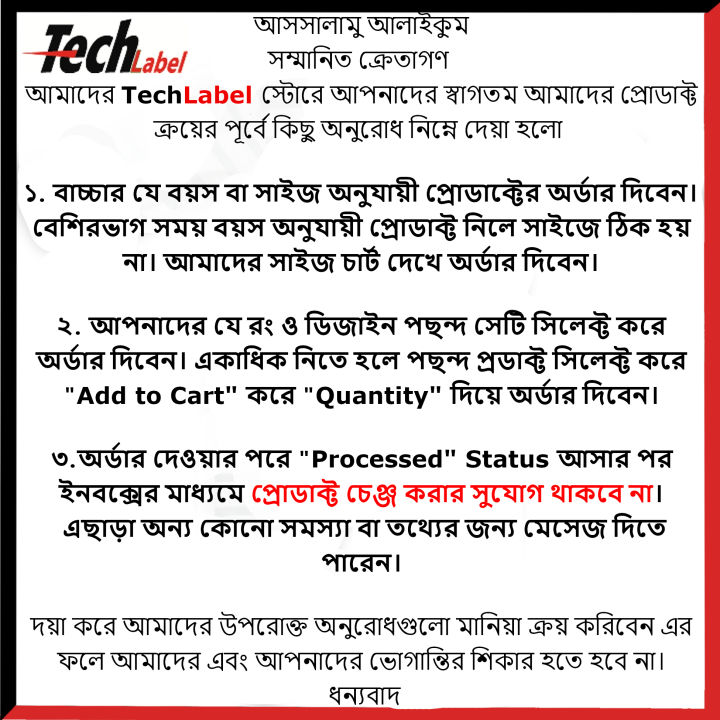 TechLabel

আসসালামু আলাইকুম
সম্মানিত ক্রেতাগণ
আমাদের TechLabel স্টোরে আপনাদের স্বাগতম আমাদের প্রোডাক্ট ক্রয়ের পূর্বে কিছু অনুরোধ নিম্নে দেয়া হলো

১. বাচ্চার যে বয়স বা সাইজ অনুযায়ী প্রোডাক্টের অর্ডার দিবেন। বেশিরভাগ সময় বয়স অনুযায়ী প্রোডাক্ট নিলে সাইজে ঠিক হয় না। আমাদের সাইজ চার্ট দেখে অর্ডার দিবেন।

২. আপনাদের যে রং ও ডিজাইন পছন্দ সেটি সিলেক্ট করে অর্ডার দিবেন। একাধিক নিতে হলে পছন্দ প্রডাক্ট সিলেক্ট করে "Add to Cart" করে "Quantity" দিয়ে অর্ডার দিবেন।

৩.অর্ডার দেওয়ার পরে "Processed" Status আসার পর ইনবক্সের মাধ্যমে প্রোডাক্ট চেঞ্জ করার সুযোগ থাকবে না। এছাড়া অন্য কোনো সমস্যা বা তথ্যের জন্য মেসেজ দিতে পারেন।

দয়া করে আমাদের উপরোক্ত অনুরোধগুলো মানিয়া ক্রয় করিবেন এর ফলে আমাদের এবং আপনাদের ভোগান্তির শিকার হতে হবে না।
ধন্যবাদ